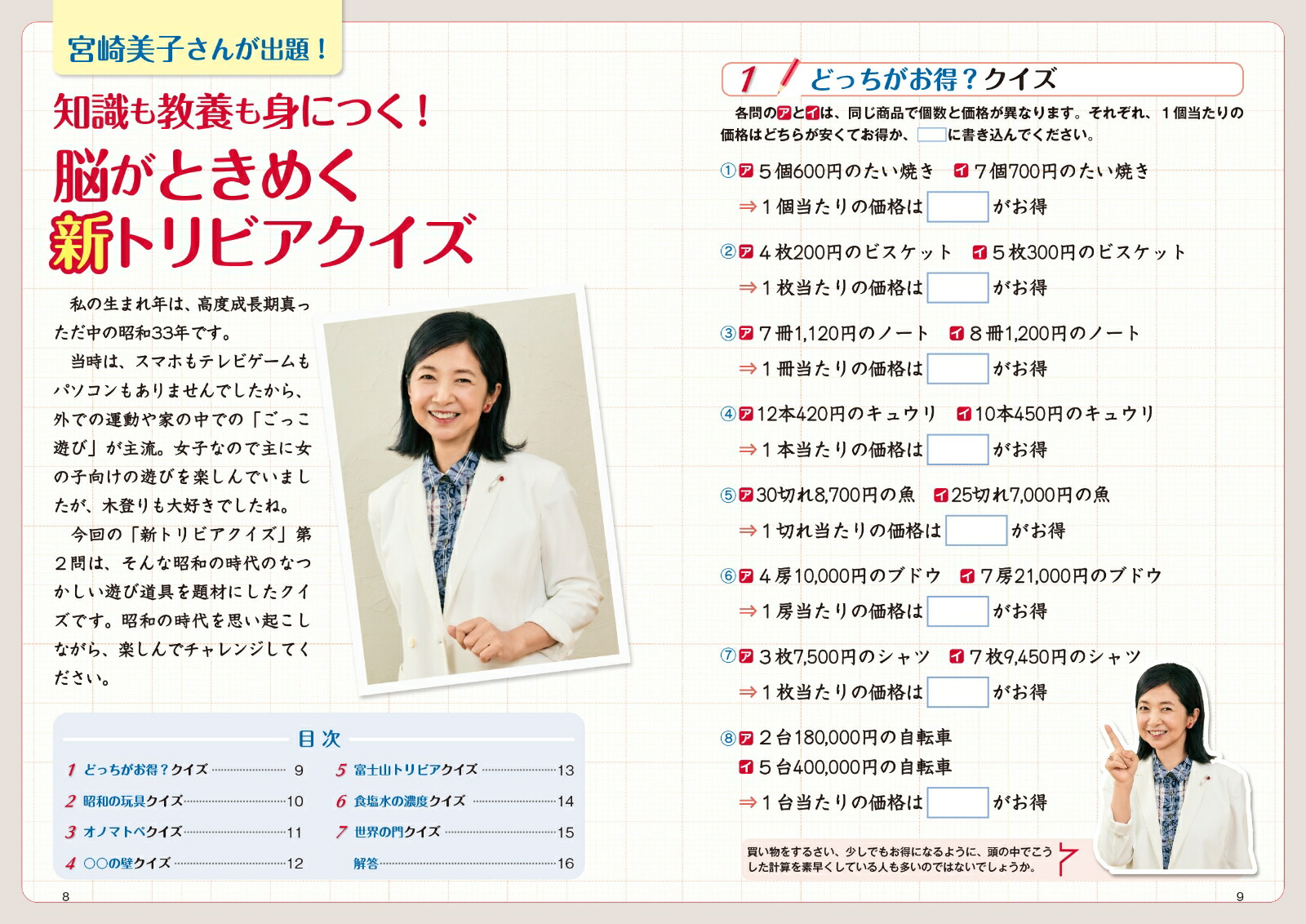 宮崎美子さんが出題！

知識も教養も身につく！
脳がときめく
新トリビアクイズ

私の生まれ年は、高度成長期真っただ中の昭和33年です。
当時は、スマホもテレビゲームもパソコンもありませんでしたから、外での運動や家の中での「ごっこ遊び」が主流。女子なので主に女の子向けの遊びを楽しんでいましたが、木登りも大好きでしたね。
今回の「新トリビアクイズ」第２問は、そんな昭和の時代のなつかしい遊び道具を題材にしたクイズです。昭和の時代を思い起こしながら、楽しんでチャレンジしてください。

目次
1 どっちがお得？クイズ 9
2 昭和の玩具クイズ 10
3 オノマトペクイズ 11
4 ○○の壁クイズ 12
5 富士山トリビアクイズ 13
6 食塩水の濃度クイズ 14
7 世界の門クイズ 15
解答 16

8

1 どっちがお得？クイズ

各問のアとイは、同じ商品で個数と価格が異なります。それぞれ、１個当たりの価格はどちらが安くてお得か、□に書き込んでください。

①ア５個600円のたい焼き　イ７個700円のたい焼き
⇒１個当たりの価格は□がお得

②ア４枚200円のビスケット　イ５枚300円のビスケット
⇒１枚当たりの価格は□がお得

③ア７冊1,120円のノート　イ８冊1,200円のノート
⇒１冊当たりの価格は□がお得

④ア12本420円のキュウリ　イ10本450円のキュウリ
⇒１本当たりの価格は□がお得

⑤ア30切れ8,700円の魚　イ25切れ7,000円の魚
⇒１切れ当たりの価格は□がお得

⑥ア４房10,000円のブドウ　イ７房21,000円のブドウ
⇒１房当たりの価格は□がお得

⑦ア３枚7,500円のシャツ　イ７枚9,450円のシャツ
⇒１枚当たりの価格は□がお得

⑧ア２台180,000円の自転車
イ５台400,000円の自転車
⇒１台当たりの価格は□がお得

買い物をするさい、少しでもお得になるように、頭の中でこうした計算を素早くしている人も多いのではないでしょうか。

9